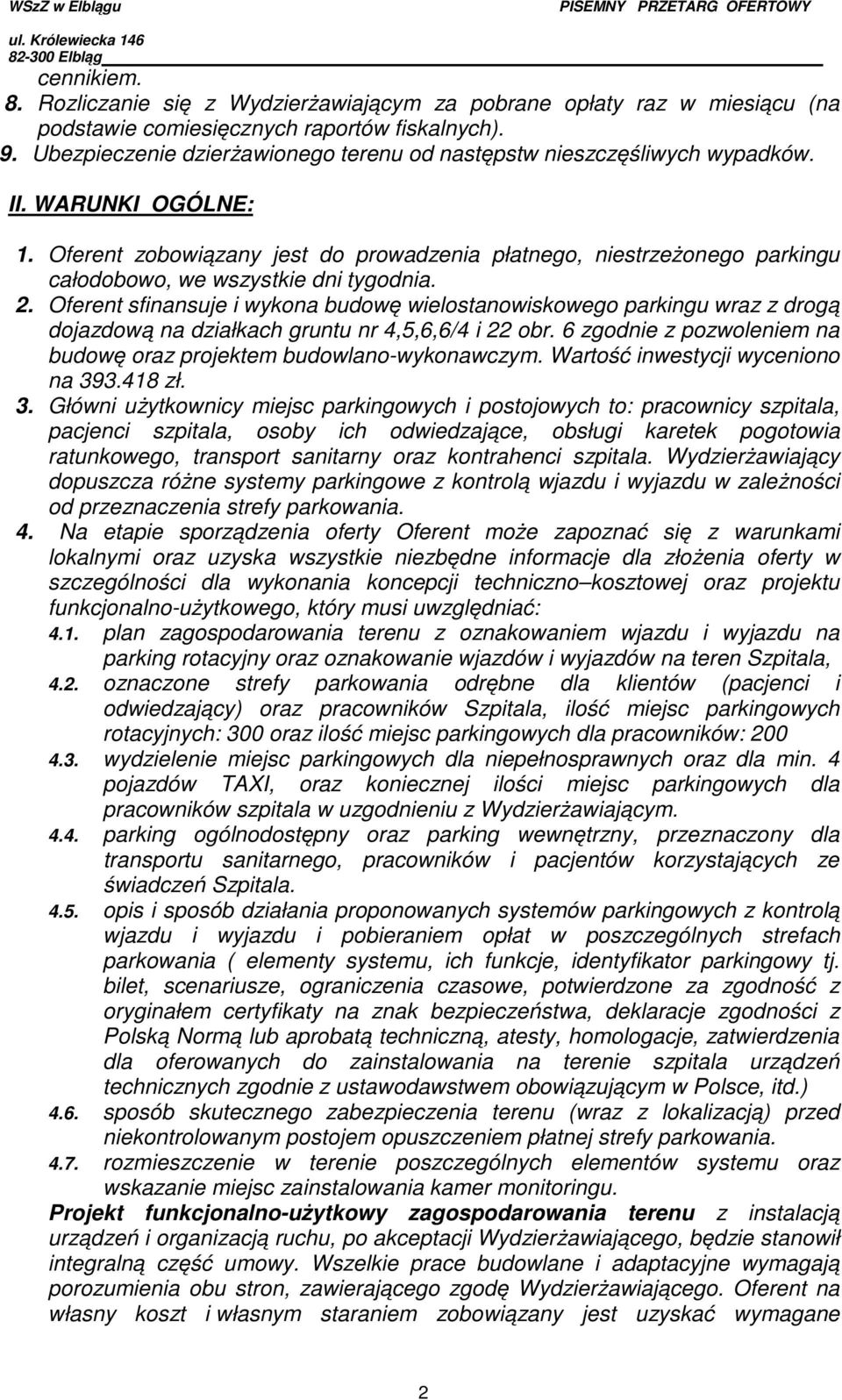 WSzZ w Elblągu
PISEMNY PRZETARG OFERTOWY
ul. Królewiecka 146
82-300 Elbląg

cennikiem.
8. Rozliczanie się z Wydzierżawiającym za pobrane opłaty raz w miesiącu (na podstawie comiesięcznych raportów fiskalnych).
9. Ubezpieczenie dzierżawionego terenu od następstw nieszczęśliwych wypadków.

II. WARUNKI OGÓLNE:
1. Oferent zobowiązany jest do prowadzenia płatnego, niestrzeżonego parkingu całodobowo, we wszystkie dni tygodnia.
2. Oferent sfinansuje i wykona budowę wielostanowiskowego parkingu wraz z drogą dojazdową na działkach gruntu nr 4,5,6,6/4 i 22 obr. 6 zgodnie z pozwoleniem na budowę oraz projektem budowlano-wykonawczym. Wartość inwestycji wyceniono na 393.418 zł.
3. Główni użytkownicy miejsc parkingowych i postojowych to: pracownicy szpitala, pacjenci szpitala, osoby ich odwiedzające, obsługi karetek pogotowia ratunkowego, transport sanitarny oraz kontrahenci szpitala. Wydzierżawiający dopuszcza różne systemy parkingowe z kontrolą wjazdu i wyjazdu w zależności od przeznaczenia strefy parkowania.
4. Na etapie sporządzenia oferty Oferent może zapoznać się z warunkami lokalnymi oraz uzyska wszystkie niezbędne informacje dla złożenia oferty w szczególności dla wykonania koncepcji techniczno–kosztowej oraz projektu funkcjonalno-użytkowego, który musi uwzględniać:
4.1. plan zagospodarowania terenu z oznakowaniem wjazdu i wyjazdu na parking rotacyjny oraz oznakowanie wjazdów i wyjazdów na teren Szpitala,
4.2. oznaczone strefy parkowania odrębne dla klientów (pacjenci i odwiedzający) oraz pracowników Szpitala, ilość miejsc parkingowych rotacyjnych: 300 oraz ilość miejsc parkingowych dla pracowników: 200
4.3. wydzielenie miejsc parkingowych dla niepełnosprawnych oraz dla min. 4 pojazdów TAXI, oraz koniecznej ilości miejsc parkingowych dla pracowników szpitala w uzgodnieniu z Wydzierżawiającym.
4.4. parking ogólnodostępny oraz parking wewnętrzny, przeznaczony dla transportu sanitarnego, pracowników i pacjentów korzystających ze świadczeń Szpitala.
4.5. opis i sposób działania proponowanych systemów parkingowych z kontrolą wjazdu i wyjazdu i pobieraniem opłat w poszczególnych strefach parkowania ( elementy systemu, ich funkcje, identyfikator parkingowy tj. bilet, scenariusze, ograniczenia czasowe, potwierdzone za zgodność z oryginałem certyfikaty na znak bezpieczeństwa, deklaracje zgodności z Polską Normą lub aprobatą techniczną, atesty, homologacje, zatwierdzenia dla oferowanych do zainstalowania na terenie szpitala urządzeń technicznych zgodnie z ustawodawstwem obowiązującym w Polsce, itd.)
4.6. sposób skutecznego zabezpieczenia terenu (wraz z lokalizacją) przed niekontrolowanym postojem opuszczeniem płatnej strefy parkowania.
4.7. rozmieszczenie w terenie poszczególnych elementów systemu oraz wskazanie miejsc zainstalowania kamer monitoringu.
Projekt funkcjonalno-użytkowy zagospodarowania terenu z instalacją urządzeń i organizacją ruchu, po akceptacji Wydzierżawiającego, będzie stanowił integralną część umowy. Wszelkie prace budowlane i adaptacyjne wymagają porozumienia obu stron, zawierającego zgodę Wydzierżawiającego. Oferent na własny koszt i własnym staraniem zobowiązany jest uzyskać wymagane

2